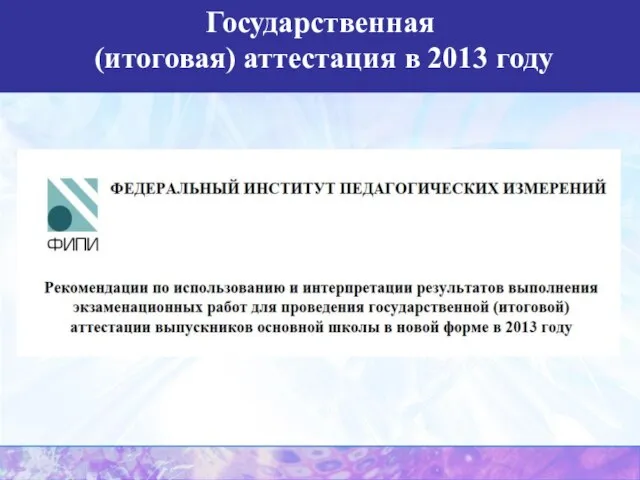 Государственная
(итоговая) аттестация в 2013 году

ФИПИ

ФЕДЕРАЛЬНЫЙ ИНСТИТУТ ПЕДАГОГИЧЕСКИХ ИЗМЕРЕНИЙ

Рекомендации по использованию и интерпретации результатов выполнения экзаменационных работ для проведения государственной (итоговой) аттестации выпускников основной школы в новой форме в 2013 году